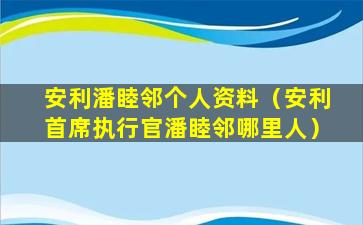 安利潘睦邻个人资料（安利首席执行官潘睦邻哪里人）